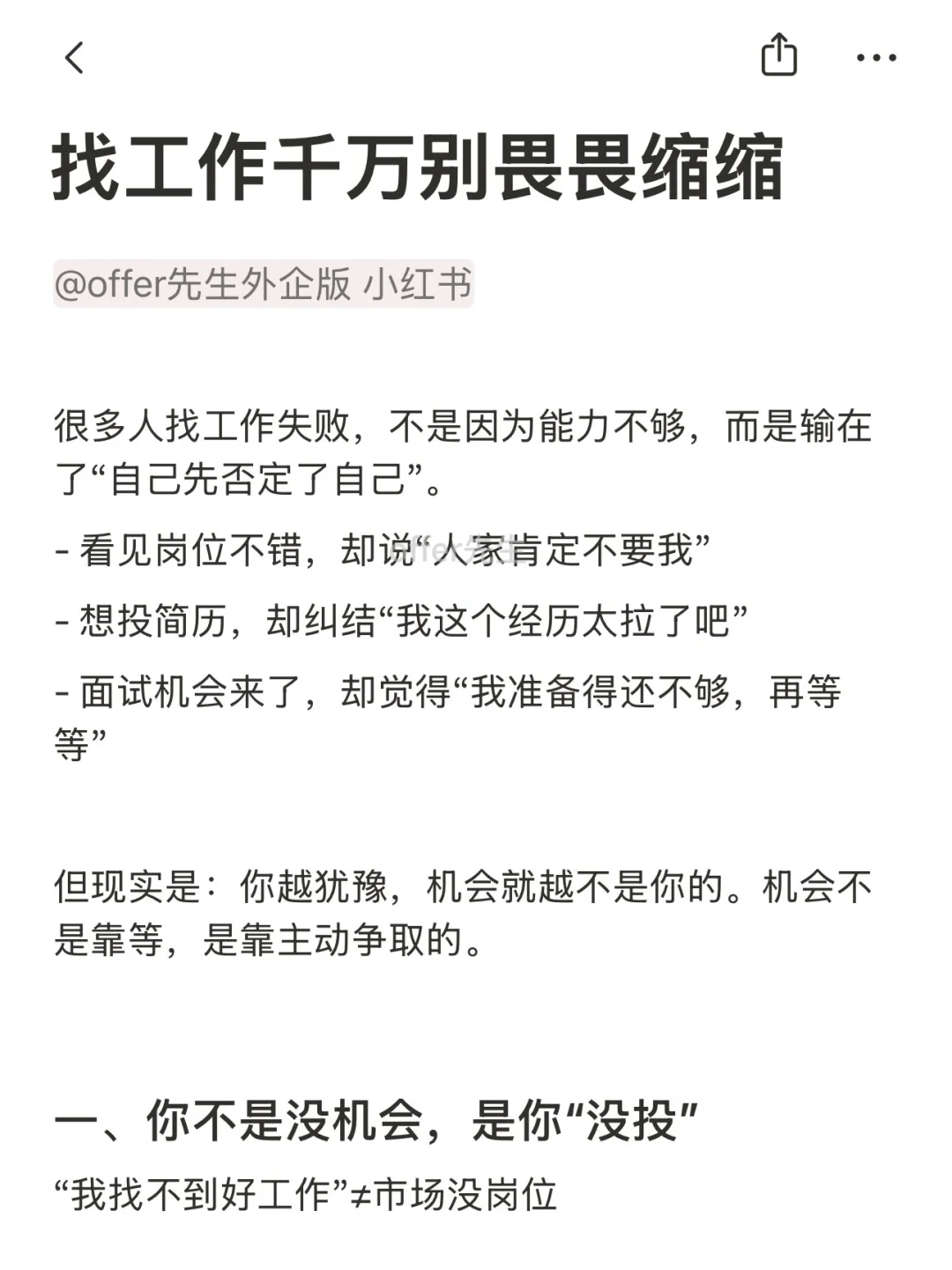 找工作千万别畏畏缩缩

@offer先生外企版 小红书

很多人找工作失败，不是因为能力不够，而是输在了“自己先否定了自己”。

- 看见岗位不错，却说“人家肯定不要我”

- 想投简历，却纠结“我这个经历太拉了吧”

- 面试机会来了，却觉得“我准备得还不够，再等等”

但现实是：你越犹豫，机会就越不是你的。机会不是靠等，是靠主动争取的。

一、你不是没机会，是你“没投”

“我找不到好工作”≠市场没岗位